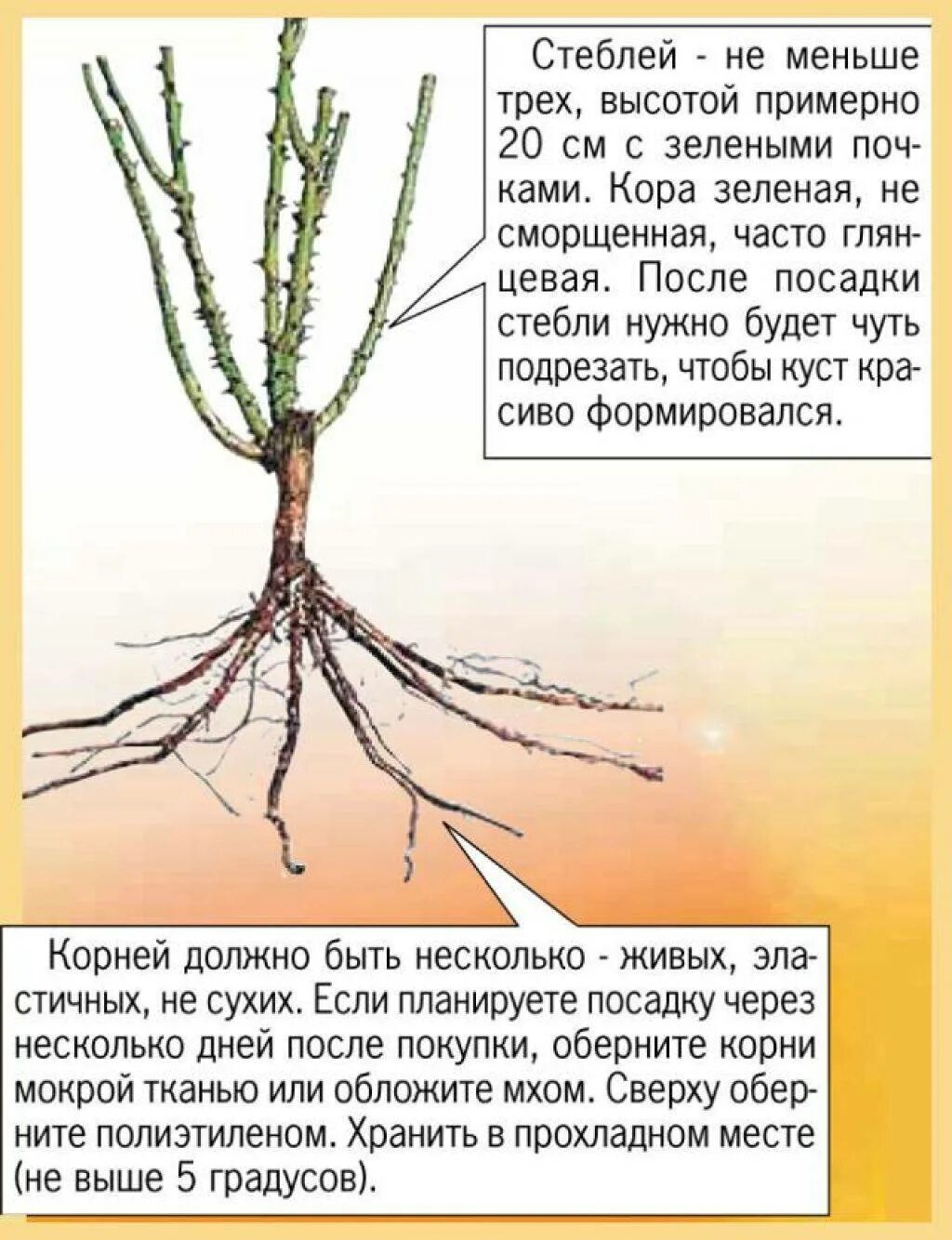 Стеблей - не меньше трех, высотой примерно 20 см с зелеными почками. Кора зеленая, не сморщенная, часто глянцевая. После посадки стебли нужно будет чуть подрезать, чтобы куст красиво формировался.

Корней должно быть несколько - живых, эластичных, не сухих. Если планируете посадку через несколько дней после покупки, оберните корни мокрой тканью или обложите мхом. Сверху оберните полиэтиленом. Хранить в прохладном месте (не выше 5 градусов).